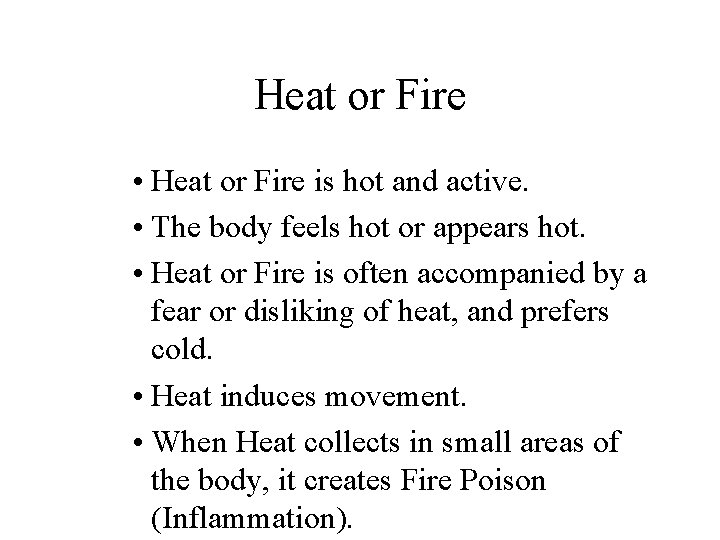 Heat or Fire

• Heat or Fire is hot and active.

• The body feels hot or appears hot.

• Heat or Fire is often accompanied by a fear or disliking of heat, and prefers cold.

• Heat induces movement.

• When Heat collects in small areas of the body, it creates Fire Poison (Inflammation).